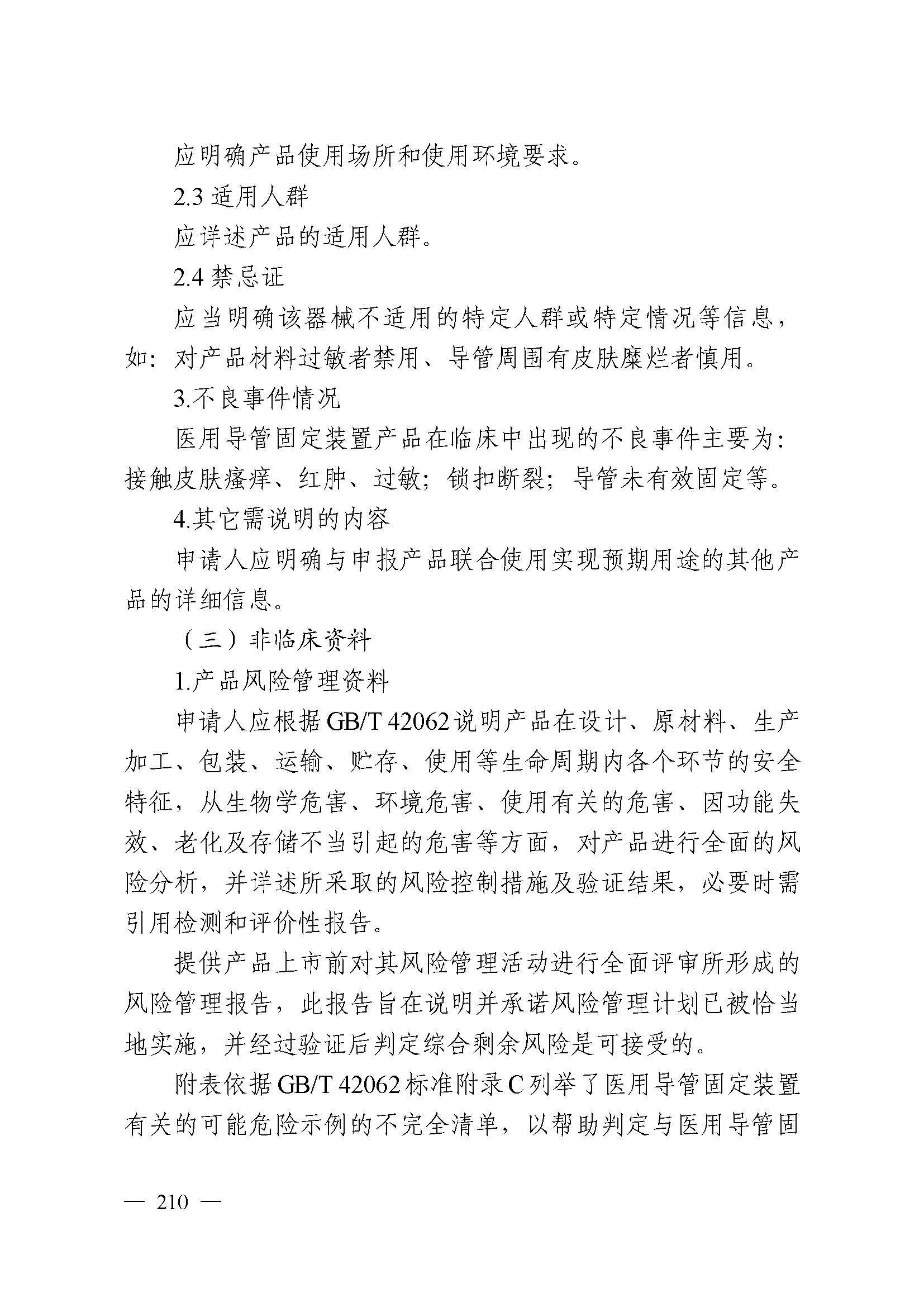 应明确产品使用场所和使用环境要求。

2.3 适用人群

应详述产品的适用人群。

2.4 禁忌证

应当明确该器械不适用的特定人群或特定情况等信息，如：对产品材料过敏者禁用、导管周围有皮肤糜烂者慎用。

3.不良事件情况

医用导管固定装置产品在临床中出现的不良事件主要为：接触皮肤瘙痒、红肿、过敏；锁扣断裂；导管未有效固定等。

4.其它需说明的内容

申请人应明确与申报产品联合使用实现预期用途的其他产品的详细信息。

（三）非临床资料

1.产品风险管理资料

申请人应根据 GB/T 42062 说明产品在设计、原材料、生产加工、包装、运输、贮存、使用等生命周期内各个环节的安全特征，从生物学危害、环境危害、使用有关的危害、因功能失效、老化及存储不当引起的危害等方面，对产品进行全面的风险分析，并详述所采取的风险控制措施及验证结果，必要时需引用检测和评价性报告。

提供产品上市前对其风险管理活动进行全面评审所形成的风险管理报告，此报告旨在说明并承诺风险管理计划已被恰当地实施，并经过验证后判定综合剩余风险是可接受的。

附表依据 GB/T 42062 标准附录 C 列举了医用导管固定装置有关的可能危险示例的不完全清单，以帮助判定与医用导管固

— 210 —